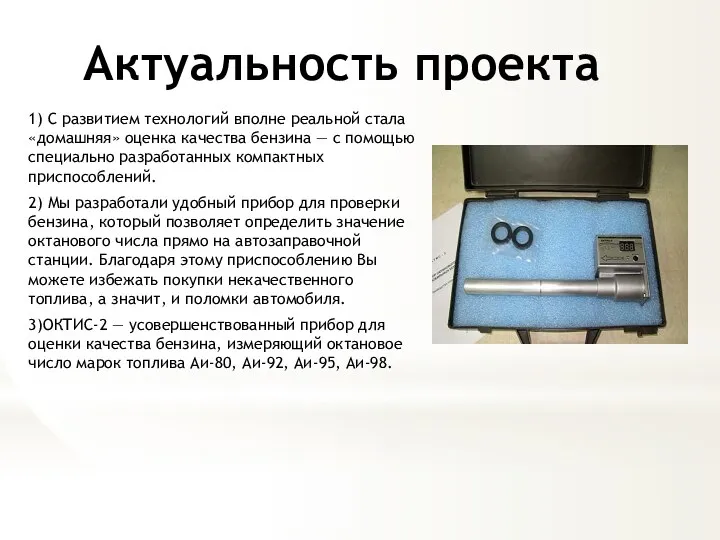 Актуальность проекта

1) С развитием технологий вполне реальной стала «домашняя» оценка качества бензина — с помощью специально разработанных компактных приспособлений.

2) Мы разработали удобный прибор для проверки бензина, который позволяет определить значение октанового числа прямо на автозаправочной станции. Благодаря этому приспособлению Вы можете избежать покупки некачественного топлива, а значит, и поломки автомобиля.

3)ОКТИС-2 — усовершенствованный прибор для оценки качества бензина, измеряющий октановое число марок топлива Аи-80, Аи-92, Аи-95, Аи-98.